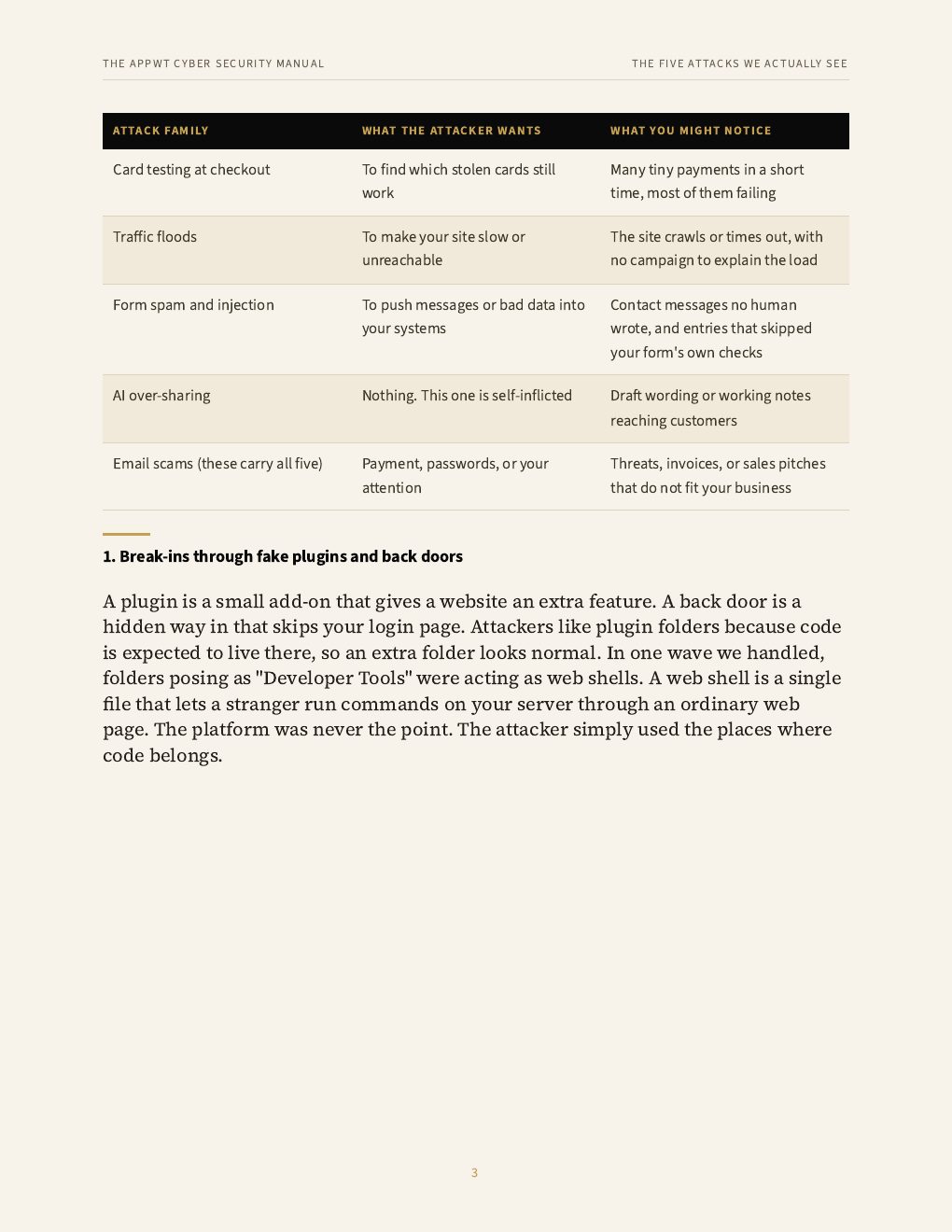 THE APPWT CYBER SECURITY MANUAL

THE FIVE ATTACKS WE ACTUALLY SEE

| ATTACK FAMILY | WHAT THE ATTACKER WANTS | WHAT YOU MIGHT NOTICE |
|---|---|---|
| Card testing at checkout | To find which stolen cards still work | Many tiny payments in a short time, most of them failing |
| Traffic floods | To make your site slow or unreachable | The site crawls or times out, with no campaign to explain the load |
| Form spam and injection | To push messages or bad data into your systems | Contact messages no human wrote, and entries that skipped your form's own checks |
| AI over-sharing | Nothing. This one is self-inflicted | Draft wording or working notes reaching customers |
| Email scams (these carry all five) | Payment, passwords, or your attention | Threats, invoices, or sales pitches that do not fit your business |

1. Break-ins through fake plugins and back doors

A plugin is a small add-on that gives a website an extra feature. A back door is a hidden way in that skips your login page. Attackers like plugin folders because code is expected to live there, so an extra folder looks normal. In one wave we handled, folders posing as "Developer Tools" were acting as web shells. A web shell is a single file that lets a stranger run commands on your server through an ordinary web page. The platform was never the point. The attacker simply used the places where code belongs.

3